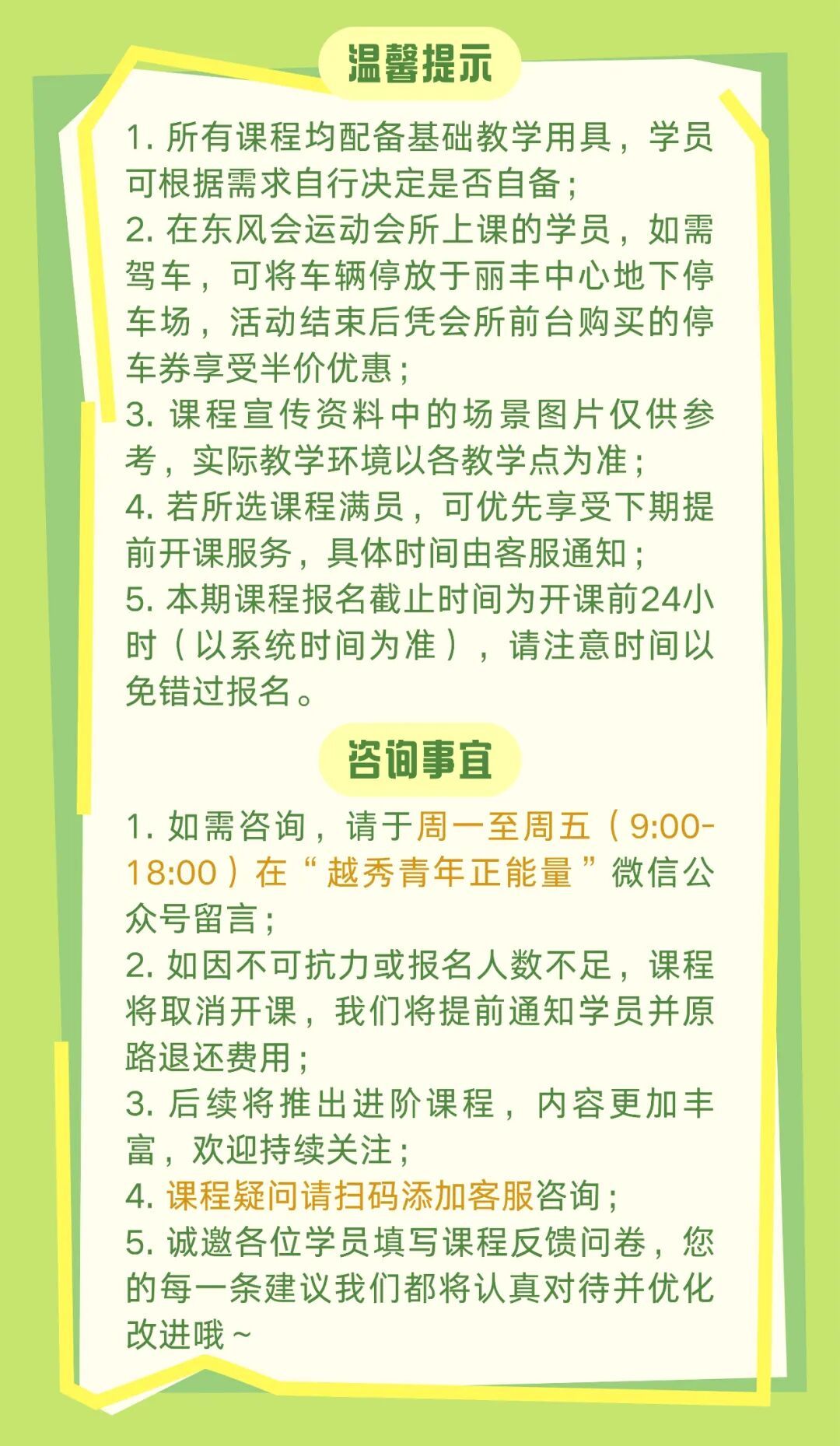 温馨提示

1.所有课程均配备基础教学用具，学员可根据需求自行决定是否自备；

2.在东风会运动会所上课的学员，如需驾车，可将车辆停放于丽丰中心地下停车场，活动结束后凭会所前台购买的停车券享受半价优惠；

3.课程宣传资料中的场景图片仅供参考，实际教学环境以各教学点为准；

4.若所选课程满员，可优先享受下期提前开课服务，具体时间由客服通知；

5.本期课程报名截止时间为开课前24小时（以系统时间为准），请注意时间以免错过报名。

咨询事宜

1.如需咨询，请于周一至周五（9:00-18:00）在“越秀青年正能量”微信公众号留言；

2.如因不可抗力或报名人数不足，课程将取消开课，我们将提前通知学员并原路退还费用；

3.后续将推出进阶课程，内容更加丰富，欢迎持续关注；

4.课程疑问请扫码添加客服咨询；

5.诚邀各位学员填写课程反馈问卷，您的每一条建议我们都将认真对待并优化改进哦~